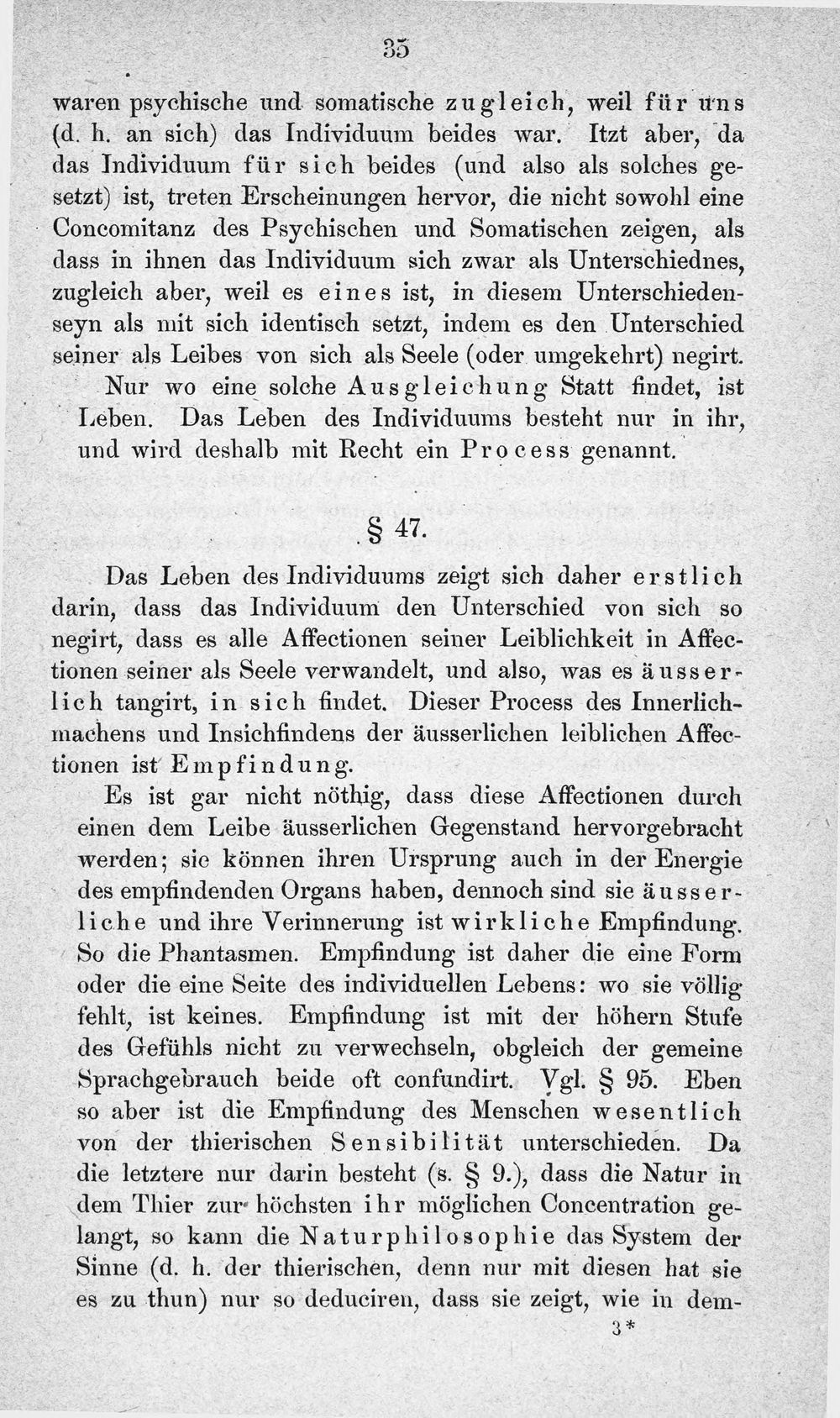 35

waren psychische und somatische zugleich, weil für uns (d. h. an sich) das Individuum beides war. Itzt aber, da das Individuum für sich beides (und also als solches gesetzt) ist, treten Erscheinungen hervor, die nicht sowohl eine Concomitanz des Psychischen und Somatischen zeigen, als dass in ihnen das Individuum sich zwar als Unterschiednes, zugleich aber, weil es eines ist, in diesem Unterschiedenseyn als mit sich identisch setzt, indem es den Unterschied seiner als Leibes von sich als Seele (oder umgekehrt) negirt.

Nur wo eine solche Ausgleichung Statt findet, ist Leben. Das Leben des Individuums besteht nur in ihr, und wird deshalb mit Recht ein Process genannt.

§ 47.

Das Leben des Individuums zeigt sich daher erstlich darin, dass das Individuum den Unterschied von sich so negirt, dass es alle Affectionen seiner Leiblichkeit in Affectionen seiner als Seele verwandelt, und also, was es äusserlich tangirt, in sich findet. Dieser Process des Innerlichmachens und Insichfindens der äusserlichen leiblichen Affectionen ist Empfindung.

Es ist gar nicht nöthig, dass diese Affectionen durch einen dem Leibe äusserlichen Gegenstand hervorgebracht werden; sie können ihren Ursprung auch in der Energie des empfindenden Organs haben, dennoch sind sie äusserliche und ihre Verinnerung ist wirkliche Empfindung. So die Phantasmen. Empfindung ist daher die eine Form oder die eine Seite des individuellen Lebens: wo sie völlig fehlt, ist keines. Empfindung ist mit der höhern Stufe des Gefühls nicht zu verwechseln, obgleich der gemeine Sprachgebrauch beide oft confundirt. Vgl. § 95. Eben so aber ist die Empfindung des Menschen wesentlich von der thierischen Sensibilität unterschieden. Da die letztere nur darin besteht (s. § 9.), dass die Natur in dem Thier zur höchsten ihr möglichen Concentration gelangt, so kann die Naturphilosophie das System der Sinne (d. h. der thierischen, denn nur mit diesen hat sie es zu thun) nur so deduciren, dass sie zeigt, wie in dem-

3*